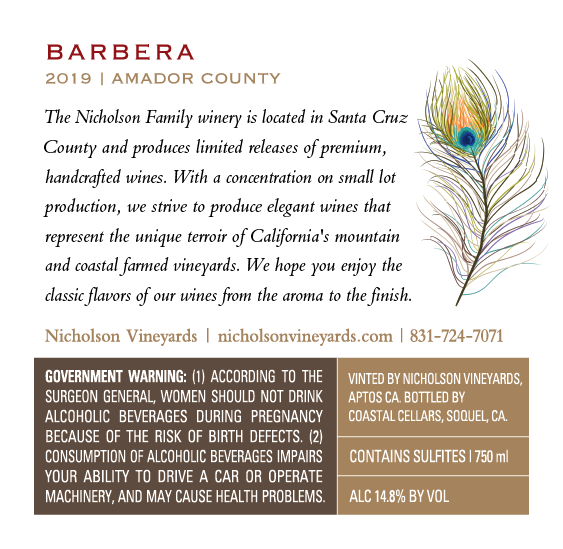 BARBERA
2019 | AMADOR COUNTY

The Nicholson Family winery is located in Santa Cruz County and produces limited releases of premium, handcrafted wines. With a concentration on small lot production, we strive to produce elegant wines that represent the unique terroir of California's mountain and coastal farmed vineyards. We hope you enjoy the classic flavors of our wines from the aroma to the finish.

Nicholson Vineyards | nicholsonvineyards.com | 831-724-7071

GOVERNMENT WARNING: (1) ACCORDING TO THE SURGEON GENERAL, WOMEN SHOULD NOT DRINK ALCOHOLIC BEVERAGES DURING PREGNANCY BECAUSE OF THE RISK OF BIRTH DEFECTS. (2) CONSUMPTION OF ALCOHOLIC BEVERAGES IMPAIRS YOUR ABILITY TO DRIVE A CAR OR OPERATE MACHINERY, AND MAY CAUSE HEALTH PROBLEMS.

VINTED BY NICHOLSON VINEYARDS, APTOS CA. BOTTLED BY COASTAL CELLARS, SOQUEL, CA.

CONTAINS SULFITES | 750 ml

ALC 14.8% BY VOL